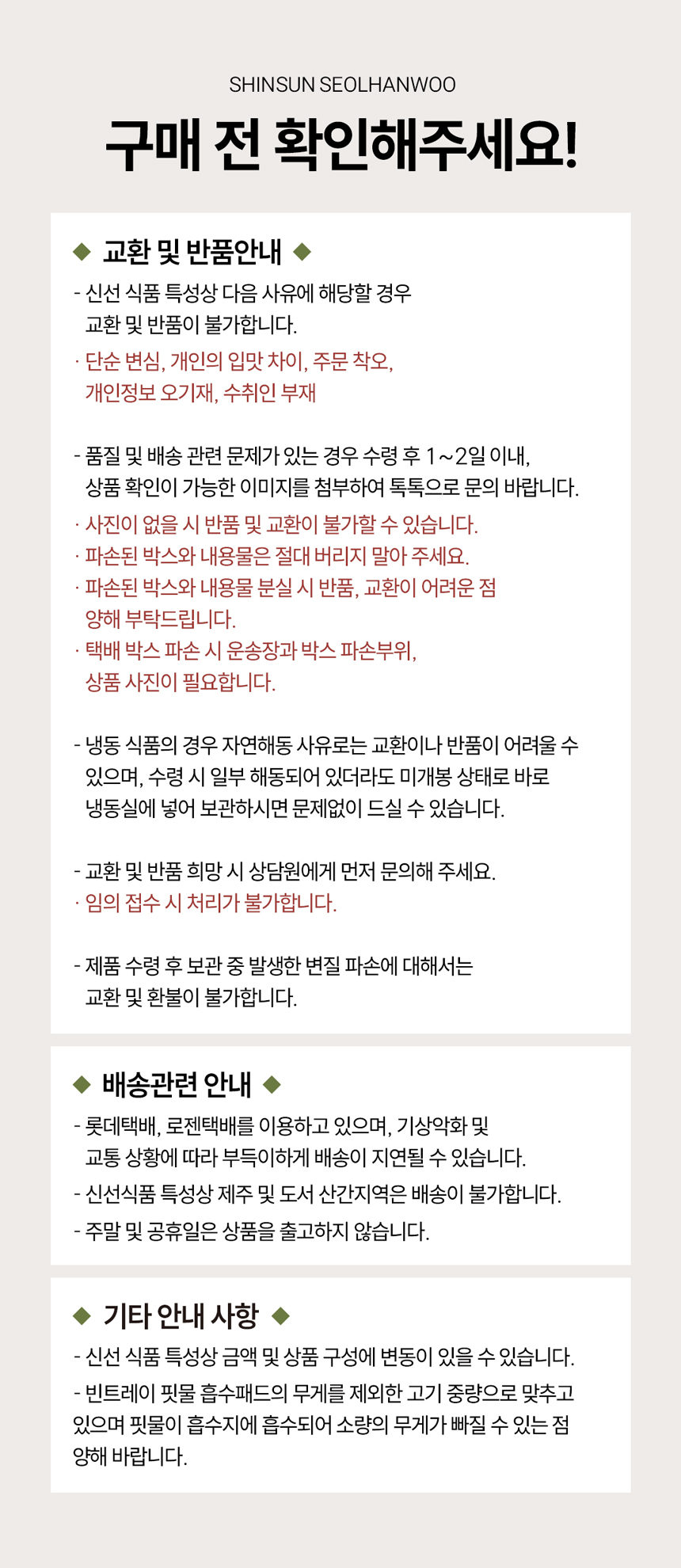 SHINSUN SEOLHANWOO

구매 전 확인해주세요!

◆ 교환 및 반품안내 ◆

- 신선 식품 특성상 다음 사유에 해당할 경우 교환 및 반품이 불가합니다.
· 단순 변심, 개인의 입맛 차이, 주문 착오, 개인정보 오기재, 수취인 부재

- 품질 및 배송 관련 문제가 있는 경우 수령 후 1~2일 이내, 상품 확인이 가능한 이미지를 첨부하여 톡톡으로 문의 바랍니다.
· 사진이 없을 시 반품 및 교환이 불가할 수 있습니다.
· 파손된 박스와 내용물은 절대 버리지 말아 주세요.
· 파손된 박스와 내용물 분실 시 반품, 교환이 어려운 점 양해 부탁드립니다.
· 택배 박스 파손 시 운송장과 박스 파손부위, 상품 사진이 필요합니다.

- 냉동 식품의 경우 자연해동 사유로는 교환이나 반품이 어려울 수 있으며, 수령 시 일부 해동되어 있더라도 미개봉 상태로 바로 냉동실에 넣어 보관하시면 문제없이 드실 수 있습니다.

- 교환 및 반품 희망 시 상담원에게 먼저 문의해 주세요.
· 임의 접수 시 처리가 불가합니다.

- 제품 수령 후 보관 중 발생한 변질 파손에 대해서는 교환 및 환불이 불가합니다.

◆ 배송관련 안내 ◆

- 롯데택배, 로젠택배를 이용하고 있으며, 기상악화 및 교통 상황에 따라 부득이하게 배송이 지연될 수 있습니다.
- 신선식품 특성상 제주 및 도서 산간지역은 배송이 불가합니다.
- 주말 및 공휴일은 상품을 출고하지 않습니다.

◆ 기타 안내 사항 ◆

- 신선 식품 특성상 금액 및 상품 구성에 변동이 있을 수 있습니다.
- 빈트레이 핏물 흡수패드의 무게를 제외한 고기 중량으로 맞추고 있으며 핏물이 흡수지에 흡수되어 소량의 무게가 빠질 수 있는 점 양해 바랍니다.